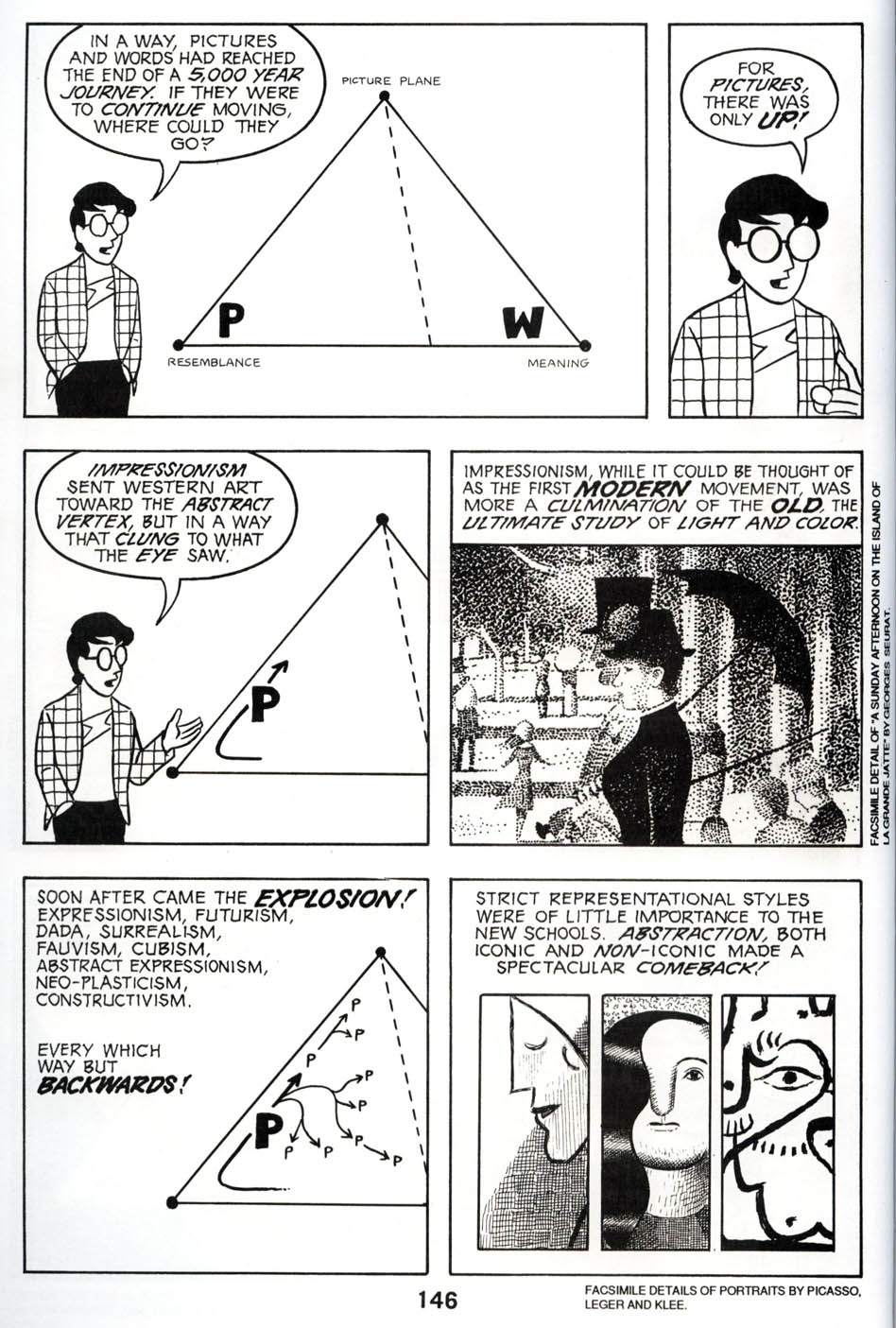 IN A WAY, PICTURES AND WORDS HAD REACHED THE END OF A 5,000 YEAR JOURNEY. IF THEY WERE TO CONTINUE MOVING, WHERE COULD THEY GO?

PICTURE PLANE

P

W

RESEMBLANCE

MEANING

FOR PICTURES, THERE WAS ONLY UP!

IMPRESSIONISM SENT WESTERN ART TOWARD THE ABSTRACT VERTEX, BUT IN A WAY THAT CLUNG TO WHAT THE EYE SAW.

P

IMPRESSIONISM, WHILE IT COULD BE THOUGHT OF AS THE FIRST MODERN MOVEMENT, WAS MORE A CULMINATION OF THE OLD, THE ULTIMATE STUDY OF LIGHT AND COLOR.

FACSIMILE DETAIL OF "A SUNDAY AFTERNOON ON THE ISLAND OF LA GRANDE JATTE" BY GEORGES SEURAT.

SOON AFTER CAME THE EXPLOSION! EXPRESSIONISM, FUTURISM, DADA, SURREALISM, FAUVISM, CUBISM, ABSTRACT EXPRESSIONISM, NEO-PLASTICISM, CONSTRUCTIVISM.

EVERY WHICH WAY BUT BACKWARDS!

P P P P P P P P P P P

STRICT REPRESENTATIONAL STYLES WERE OF LITTLE IMPORTANCE TO THE NEW SCHOOLS. ABSTRACTION, BOTH ICONIC AND NON-ICONIC MADE A SPECTACULAR COMEBACK!

146

FACSIMILE DETAILS OF PORTRAITS BY PICASSO, LEGER AND KLEE.